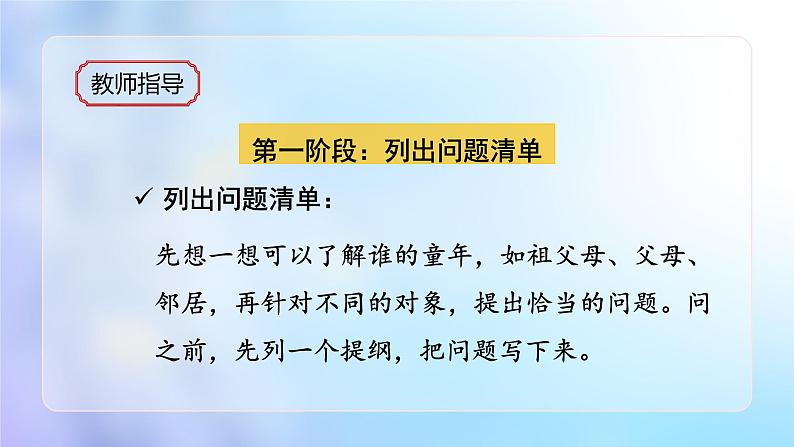 教师指导

第一阶段：列出问题清单

✓ 列出问题清单：

先想一想可以了解谁的童年，如祖父母、父母、邻居，再针对不同的对象，提出恰当的问题。问之前，先列一个提纲，把问题写下来。